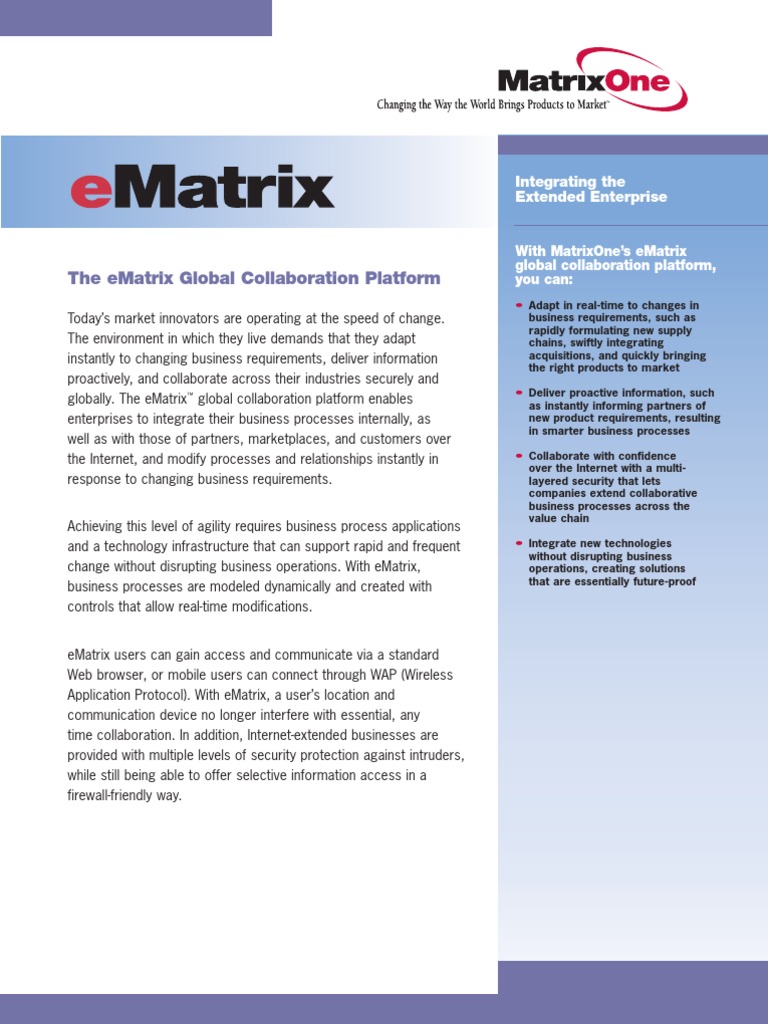 MatrixOne
Changing the Way the World Brings Products to Market™

eMatrix

The eMatrix Global Collaboration Platform

Today's market innovators are operating at the speed of change. The environment in which they live demands that they adapt instantly to changing business requirements, deliver information proactively, and collaborate across their industries securely and globally. The eMatrix™ global collaboration platform enables enterprises to integrate their business processes internally, as well as with those of partners, marketplaces, and customers over the Internet, and modify processes and relationships instantly in response to changing business requirements.

Achieving this level of agility requires business process applications and a technology infrastructure that can support rapid and frequent change without disrupting business operations. With eMatrix, business processes are modeled dynamically and created with controls that allow real-time modifications.

eMatrix users can gain access and communicate via a standard Web browser, or mobile users can connect through WAP (Wireless Application Protocol). With eMatrix, a user's location and communication device no longer interfere with essential, any time collaboration. In addition, Internet-extended businesses are provided with multiple levels of security protection against intruders, while still being able to offer selective information access in a firewall-friendly way.

Integrating the Extended Enterprise

With MatrixOne's eMatrix global collaboration platform, you can:

• Adapt in real-time to changes in business requirements, such as rapidly formulating new supply chains, swiftly integrating acquisitions, and quickly bringing the right products to market

• Deliver proactive information, such as instantly informing partners of new product requirements, resulting in smarter business processes

• Collaborate with confidence over the Internet with a multi-layered security that lets companies extend collaborative business processes across the value chain

• Integrate new technologies without disrupting business operations, creating solutions that are essentially future-proof